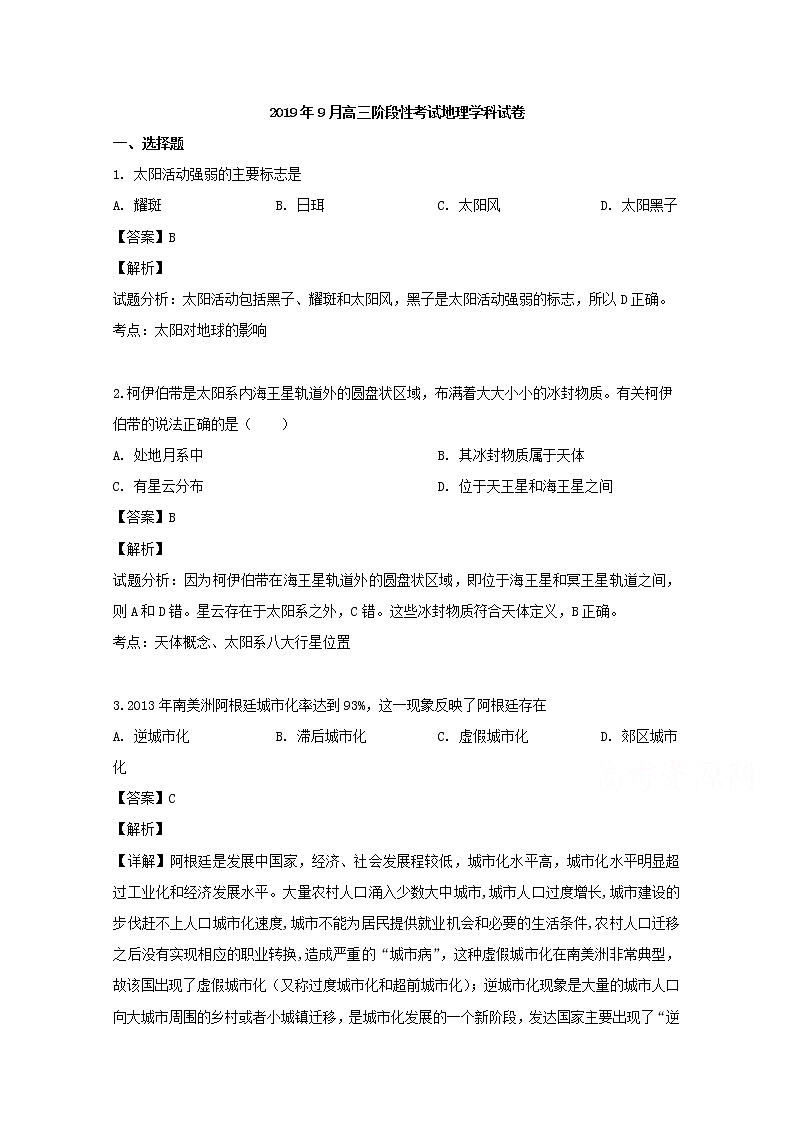 2019年9月高三阶段性考试地理学科试卷

一、选择题

1. 太阳活动强弱的主要标志是

A. 耀斑　　B. 日珥　　C. 太阳风　　D. 太阳黑子

【答案】B

【解析】

试题分析：太阳活动包括黑子、耀斑和太阳风，黑子是太阳活动强弱的标志，所以D正确。

考点：太阳对地球的影响

2.柯伊伯带是太阳系内海王星轨道外的圆盘状区域，布满着大大小小的冰封物质。有关柯伊伯带的说法正确的是（　　）

A. 处地月系中　　B. 其冰封物质属于天体

C. 有星云分布　　D. 位于天王星和海王星之间

【答案】B

【解析】

试题分析：因为柯伊伯带在海王星轨道外的圆盘状区域，即位于海王星和冥王星轨道之间，则A和D错。星云存在于太阳系之外，C错。这些冰封物质符合天体定义，B正确。

考点：天体概念、太阳系八大行星位置

3.2013年南美洲阿根廷城市化率达到93%，这一现象反映了阿根廷存在

A. 逆城市化　　B. 滞后城市化　　C. 虚假城市化　　D. 郊区城市化

【答案】C

【解析】

【详解】阿根廷是发展中国家，经济、社会发展程较低，城市化水平高，城市化水平明显超过工业化和经济发展水平。大量农村人口涌入少数大中城市,城市人口过度增长,城市建设的步伐赶不上人口城市化速度,城市不能为居民提供就业机会和必要的生活条件,农村人口迁移之后没有实现相应的职业转换,造成严重的“城市病”，这种虚假城市化在南美洲非常典型，故该国出现了虚假城市化（又称过度城市化和超前城市化）；逆城市化现象是大量的城市人口向大城市周围的乡村或者小城镇迁移，是城市化发展的一个新阶段，发达国家主要出现了“逆